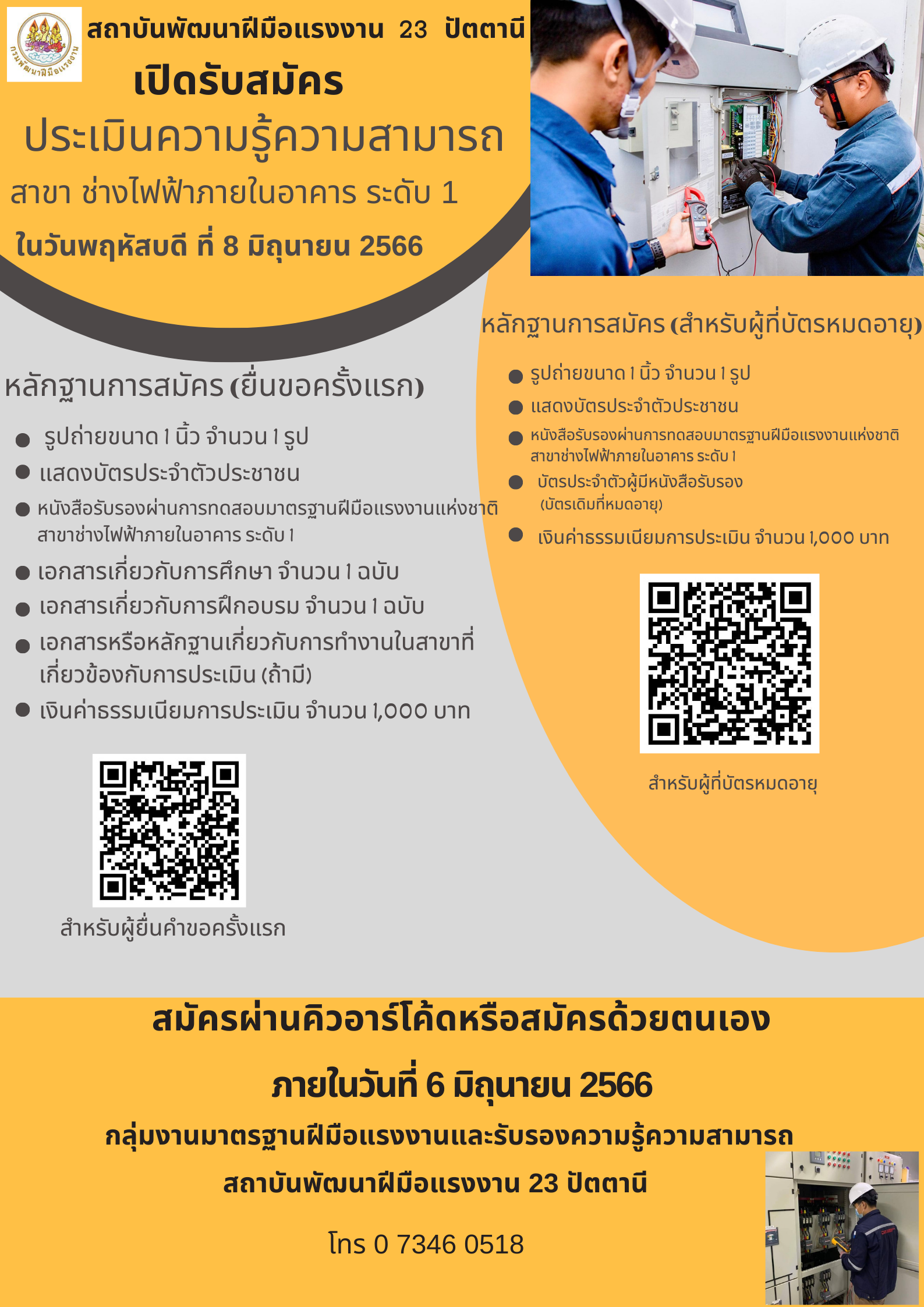 กรมพัฒนาฝีมือแรงงาน

สถาบันพัฒนาฝีมือแรงงาน 23 ปัตตานี

เปิดรับสมัคร

ประเมินความรู้ความสามารถ

สาขา ช่างไฟฟ้าภายในอาคาร ระดับ 1

ในวันพฤหัสบดี ที่ 8 มิถุนายน 2566

หลักฐานการสมัคร (ยื่นขอครั้งแรก)

• รูปถ่ายขนาด 1 นิ้ว จำนวน 1 รูป
• แสดงบัตรประจำตัวประชาชน
• หนังสือรับรองผ่านการทดสอบมาตรฐานฝีมือแรงงานแห่งชาติ สาขาช่างไฟฟ้าภายในอาคาร ระดับ 1
• เอกสารเกี่ยวกับการศึกษา จำนวน 1 ฉบับ
• เอกสารเกี่ยวกับการฝึกอบรม จำนวน 1 ฉบับ
• เอกสารหรือหลักฐานเกี่ยวกับการทำงานในสาขาที่เกี่ยวข้องกับการประเมิน (ถ้ามี)
• เงินค่าธรรมเนียมการประเมิน จำนวน 1,000 บาท

สำหรับผู้ยื่นคำขอครั้งแรก

หลักฐานการสมัคร (สำหรับผู้ที่บัตรหมดอายุ)

• รูปถ่ายขนาด 1 นิ้ว จำนวน 1 รูป
• แสดงบัตรประจำตัวประชาชน
• หนังสือรับรองผ่านการทดสอบมาตรฐานฝีมือแรงงานแห่งชาติ สาขาช่างไฟฟ้าภายในอาคาร ระดับ 1
• บัตรประจำตัวผู้มีหนังสือรับรอง (บัตรเดิมที่หมดอายุ)
• เงินค่าธรรมเนียมการประเมิน จำนวน 1,000 บาท

สำหรับผู้ที่บัตรหมดอายุ

สมัครผ่านคิวอาร์โค้ดหรือสมัครด้วยตนเอง

ภายในวันที่ 6 มิถุนายน 2566

กลุ่มงานมาตรฐานฝีมือแรงงานและรับรองความรู้ความสามารถ

สถาบันพัฒนาฝีมือแรงงาน 23 ปัตตานี

โทร 0 7346 0518